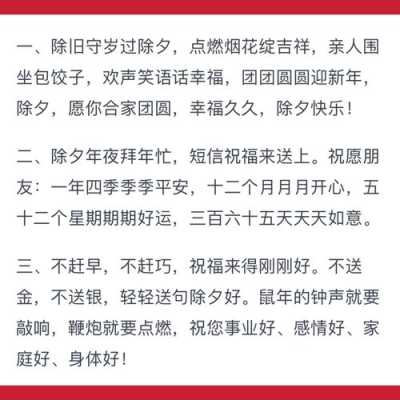 一、除旧守岁过除夕，点燃烟花绽吉祥，亲人围坐包饺子，欢声笑语话幸福，团团圆圆迎新年，除夕，愿你合家团圆，幸福久久，除夕快乐！

二、除夕年夜拜年忙，短信祝福来送上。祝愿朋友：一年四季季季平安，十二个月月月开心，五十二个星期期期好运，三百六十五天天天如意。

三、不赶早，不赶巧，祝福来得刚刚好。不送金，不送银，轻轻送句除夕好。鼠年的钟声就要敲响，鞭炮就要点燃，祝您事业好、感情好、家庭好、身体好！